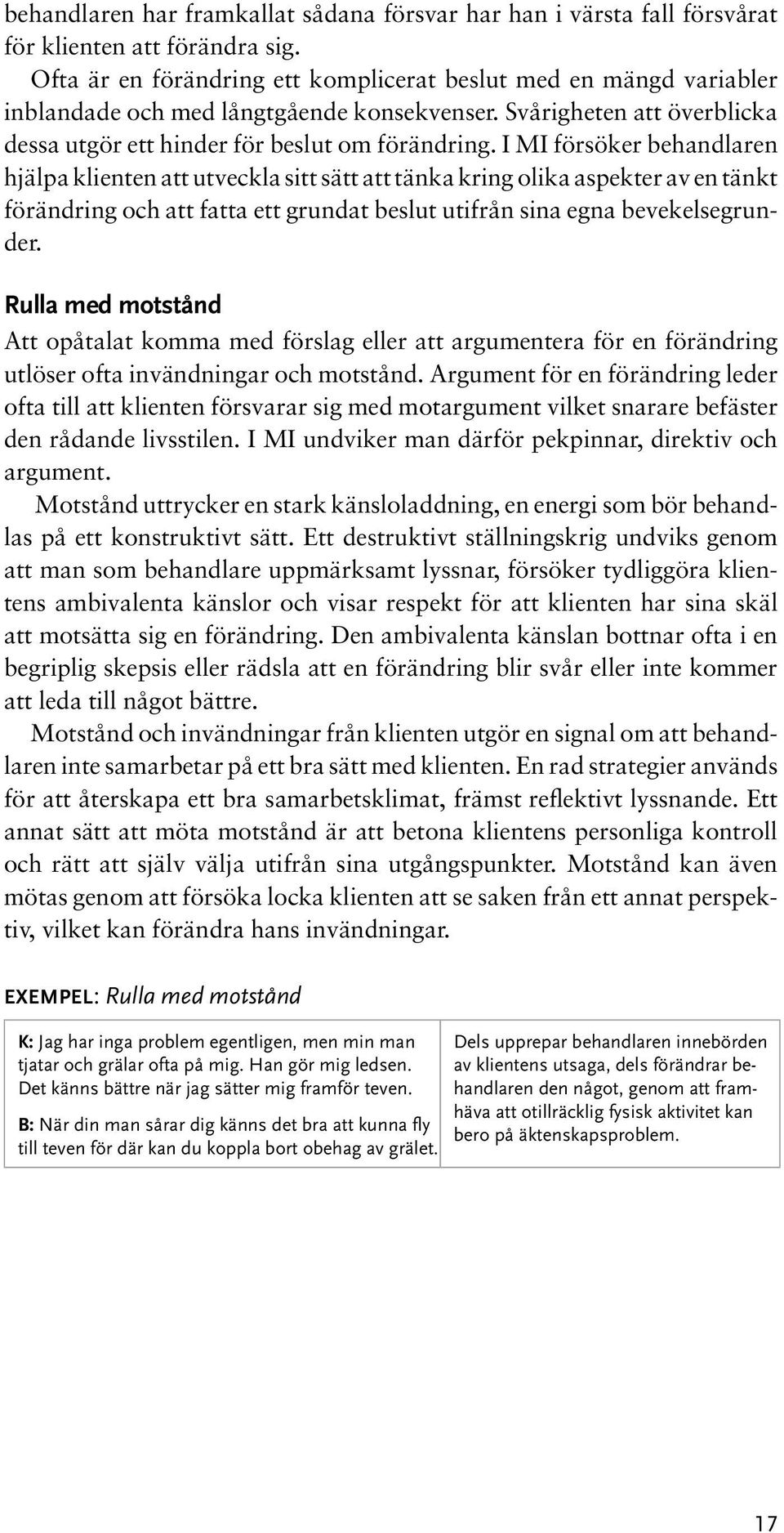 behandlaren har framkallat sådana försvar har han i värsta fall försvårat för klienten att förändra sig.

Ofta är en förändring ett komplicerat beslut med en mängd variabler inblandade och med långtgående konsekvenser. Svårigheten att överblicka dessa utgör ett hinder för beslut om förändring. I MI försöker behandlaren hjälpa klienten att utveckla sitt sätt att tänka kring olika aspekter av en tänkt förändring och att fatta ett grundat beslut utifrån sina egna bevekelsegrunder.

Rulla med motstånd

Att opåtalat komma med förslag eller att argumentera för en förändring utlöser ofta invändningar och motstånd. Argument för en förändring leder ofta till att klienten försvarar sig med motargument vilket snarare befäster den rådande livsstilen. I MI undviker man därför pekpinnar, direktiv och argument.

Motstånd uttrycker en stark känsloladdning, en energi som bör behandlas på ett konstruktivt sätt. Ett destruktivt ställningskrig undviks genom att man som behandlare uppmärksamt lyssnar, försöker tydliggöra klientens ambivalenta känslor och visar respekt för att klienten har sina skäl att motsätta sig en förändring. Den ambivalenta känslan bottnar ofta i en begriplig skepsis eller rädsla att en förändring blir svår eller inte kommer att leda till något bättre.

Motstånd och invändningar från klienten utgör en signal om att behandlaren inte samarbetar på ett bra sätt med klienten. En rad strategier används för att återskapa ett bra samarbetsklimat, främst reflektivt lyssnande. Ett annat sätt att möta motstånd är att betona klientens personliga kontroll och rätt att själv välja utifrån sina utgångspunkter. Motstånd kan även mötas genom att försöka locka klienten att se saken från ett annat perspektiv, vilket kan förändra hans invändningar.

EXEMPEL: Rulla med motstånd

| K: Jag har inga problem egentligen, men min man tjatar och grälar ofta på mig. Han gör mig ledsen. Det känns bättre när jag sätter mig framför teven. B: När din man sårar dig känns det bra att kunna fly till teven för där kan du koppla bort obehag av grälet. | Dels upprepar behandlaren innebörden av klientens utsaga, dels förändrar behandlaren den något, genom att framhäva att otillräcklig fysisk aktivitet kan bero på äktenskapsproblem. |
|---|---|

17